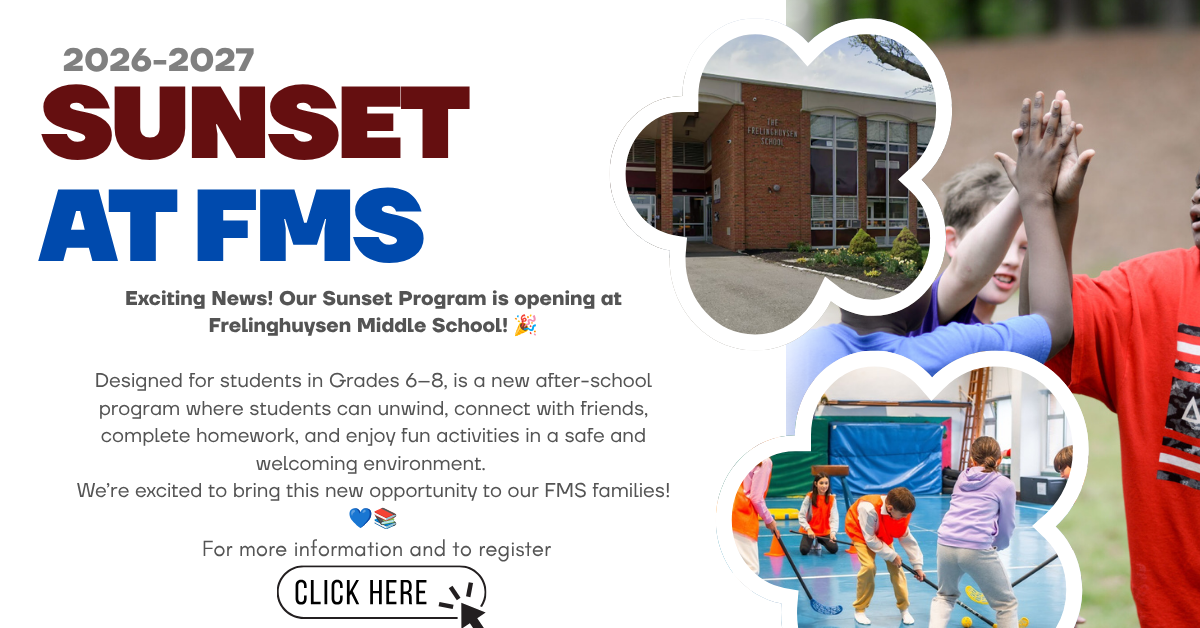 2026-2027

SUNSET AT FMS

Exciting News! Our Sunset Program is opening at Frelinghuysen Middle School! 🎉

Designed for students in Grades 6–8, is a new after-school program where students can unwind, connect with friends, complete homework, and enjoy fun activities in a safe and welcoming environment.
We're excited to bring this new opportunity to our FMS families! 💙📚

For more information and to register

CLICK HERE

THE FRELINGHUYSEN SCHOOL